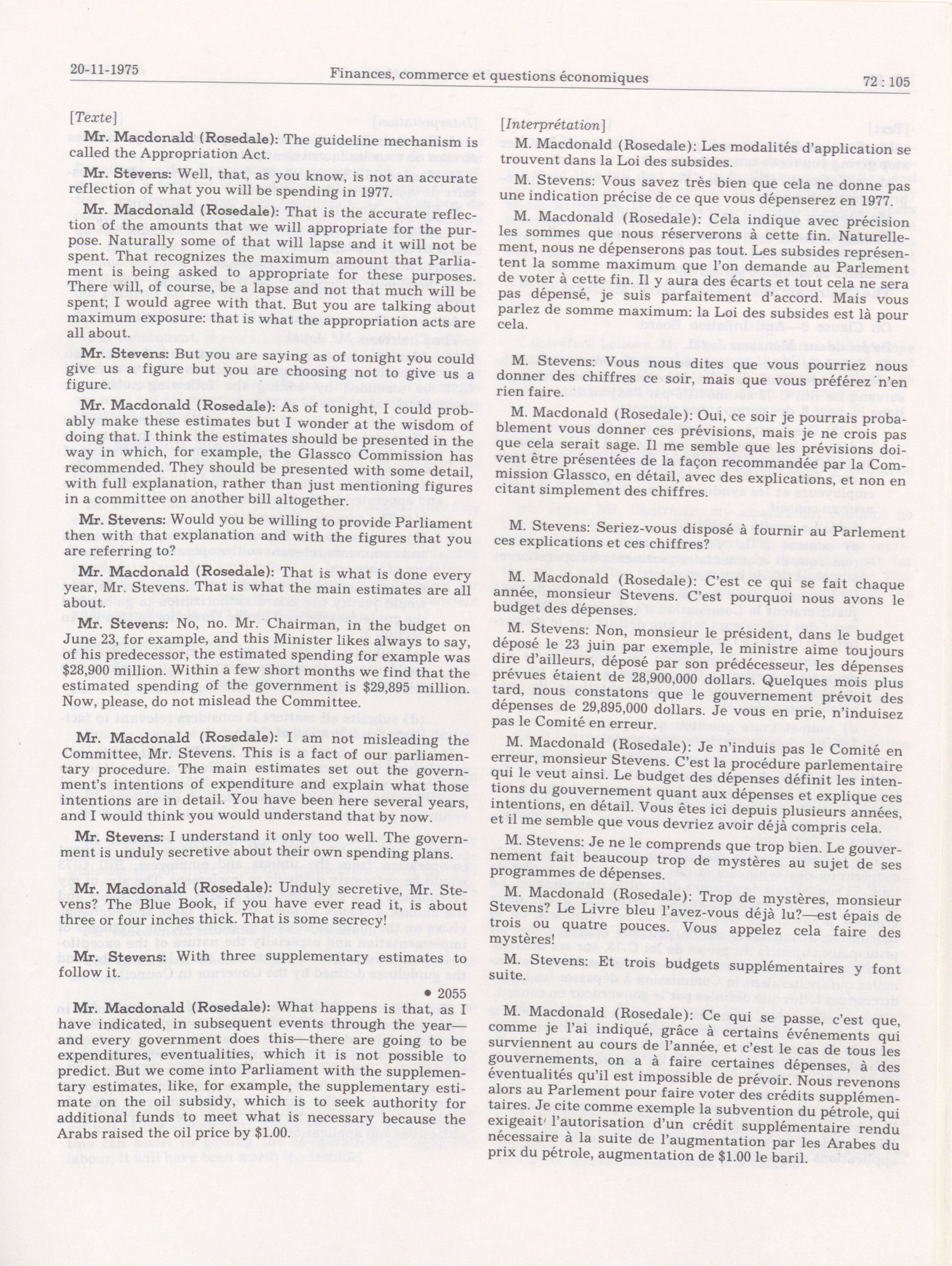 20-11-1975

Finances, commerce et questions économiques

72 : 105

[Texte]

Mr. Macdonald (Rosedale): The guideline mechanism is called the Appropriation Act.

Mr. Stevens: Well, that, as you know, is not an accurate reflection of what you will be spending in 1977.

Mr. Macdonald (Rosedale): That is the accurate reflection of the amounts that we will appropriate for the purpose. Naturally some of that will lapse and it will not be spent. That recognizes the maximum amount that Parliament is being asked to appropriate for these purposes. There will, of course, be a lapse and not that much will be spent; I would agree with that. But you are talking about maximum exposure: that is what the appropriation acts are all about.

Mr. Stevens: But you are saying as of tonight you could give us a figure but you are choosing not to give us a figure.

Mr. Macdonald (Rosedale): As of tonight, I could probably make these estimates but I wonder at the wisdom of doing that. I think the estimates should be presented in the way in which, for example, the Glassco Commission has recommended. They should be presented with some detail, with full explanation, rather than just mentioning figures in a committee on another bill altogether.

Mr. Stevens: Would you be willing to provide Parliament then with that explanation and with the figures that you are referring to?

Mr. Macdonald (Rosedale): That is what is done every year, Mr. Stevens. That is what the main estimates are all about.

Mr. Stevens: No, no. Mr. Chairman, in the budget on June 23, for example, and this Minister likes always to say, of his predecessor, the estimated spending for example was $28,900 million. Within a few short months we find that the estimated spending of the government is $29,895 million. Now, please, do not mislead the Committee.

Mr. Macdonald (Rosedale): I am not misleading the Committee, Mr. Stevens. This is a fact of our parliamentary procedure. The main estimates set out the government's intentions of expenditure and explain what those intentions are in detail. You have been here several years, and I would think you would understand that by now.

Mr. Stevens: I understand it only too well. The government is unduly secretive about their own spending plans.

Mr. Macdonald (Rosedale): Unduly secretive, Mr. Stevens? The Blue Book, if you have ever read it, is about three or four inches thick. That is some secrecy!

Mr. Stevens: With three supplementary estimates to follow it.

• 2055

Mr. Macdonald (Rosedale): What happens is that, as I have indicated, in subsequent events through the year—and every government does this—there are going to be expenditures, eventualities, which it is not possible to predict. But we come into Parliament with the supplementary estimates, like, for example, the supplementary estimate on the oil subsidy, which is to seek authority for additional funds to meet what is necessary because the Arabs raised the oil price by $1.00.

[Interprétation]

M. Macdonald (Rosedale): Les modalités d'application se trouvent dans la Loi des subsides.

M. Stevens: Vous savez très bien que cela ne donne pas une indication précise de ce que vous dépenserez en 1977.

M. Macdonald (Rosedale): Cela indique avec précision les sommes que nous réserverons à cette fin. Naturellement, nous ne dépenserons pas tout. Les subsides représentent la somme maximum que l'on demande au Parlement de voter à cette fin. Il y aura des écarts et tout cela ne sera pas dépensé, je suis parfaitement d'accord. Mais vous parlez de somme maximum: la Loi des subsides est là pour cela.

M. Stevens: Vous nous dites que vous pourriez nous donner des chiffres ce soir, mais que vous préférez n'en rien faire.

M. Macdonald (Rosedale): Oui, ce soir je pourrais probablement vous donner ces prévisions, mais je ne crois pas que cela serait sage. Il me semble que les prévisions doivent être présentées de la façon recommandée par la Commission Glassco, en détail, avec des explications, et non en citant simplement des chiffres.

M. Stevens: Seriez-vous disposé à fournir au Parlement ces explications et ces chiffres?

M. Macdonald (Rosedale): C'est ce qui se fait chaque année, monsieur Stevens. C'est pourquoi nous avons le budget des dépenses.

M. Stevens: Non, monsieur le président, dans le budget déposé le 23 juin par exemple, le ministre aime toujours dire d'ailleurs, déposé par son prédécesseur, les dépenses prévues étaient de 28,900,000 dollars. Quelques mois plus tard, nous constatons que le gouvernement prévoit des dépenses de 29,895,000 dollars. Je vous en prie, n'induisez pas le Comité en erreur.

M. Macdonald (Rosedale): Je n'induis pas le Comité en erreur, monsieur Stevens. C'est la procédure parlementaire qui le veut ainsi. Le budget des dépenses définit les intentions du gouvernement quant aux dépenses et explique ces intentions, en détail. Vous êtes ici depuis plusieurs années, et il me semble que vous devriez avoir déjà compris cela.

M. Stevens: Je ne le comprends que trop bien. Le gouvernement fait beaucoup trop de mystères au sujet de ses programmes de dépenses.

M. Macdonald (Rosedale): Trop de mystères, monsieur Stevens? Le Livre bleu l'avez-vous déjà lu?—est épais de trois ou quatre pouces. Vous appelez cela faire des mystères!

M. Stevens: Et trois budgets supplémentaires y font suite.

M. Macdonald (Rosedale): Ce qui se passe, c'est que, comme je l'ai indiqué, grâce à certains événements qui surviennent au cours de l'année, et c'est le cas de tous les gouvernements, on a à faire certaines dépenses, à des éventualités qu'il est impossible de prévoir. Nous revenons alors au Parlement pour faire voter des crédits supplémentaires. Je cite comme exemple la subvention du pétrole, qui exigeait l'autorisation d'un crédit supplémentaire rendu nécessaire à la suite de l'augmentation par les Arabes du prix du pétrole, augmentation de $1.00 le baril.